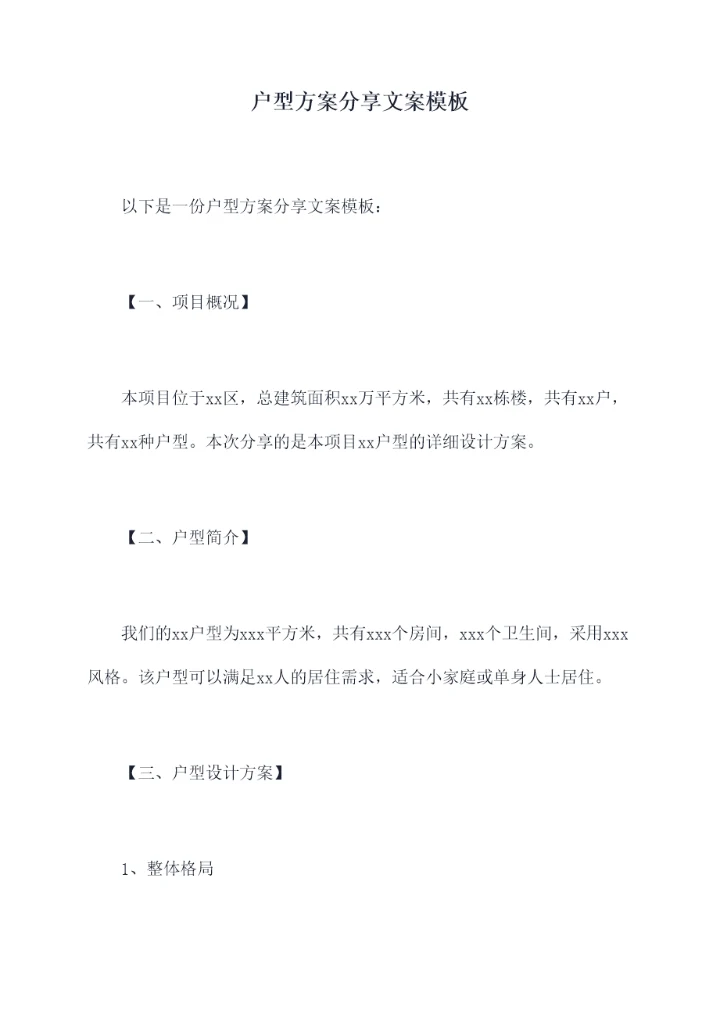 户型方案分享文案模板

以下是一份户型方案分享文案模板：

【一、项目概况】

本项目位于xx区，总建筑面积xx万平方米，共有xx栋楼，共有xx户，共有xx种户型。本次分享的是本项目xx户型的详细设计方案。

【二、户型简介】

我们的xx户型为xxx平方米，共有xxx个房间，xxx个卫生间，采用xxx风格。该户型可以满足xx人的居住需求，适合小家庭或单身人士居住。

【三、户型设计方案】

1、整体格局